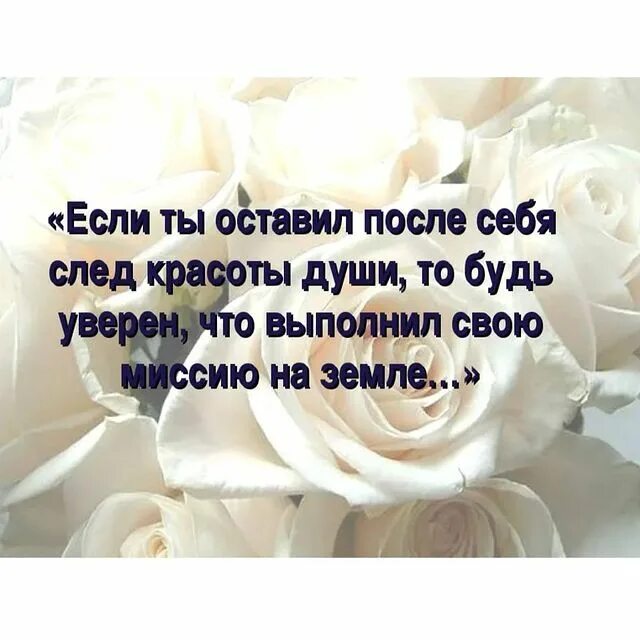 «Если ты оставил после себя след красоты души, то будь уверен, что выполнил свою миссию на земле...»